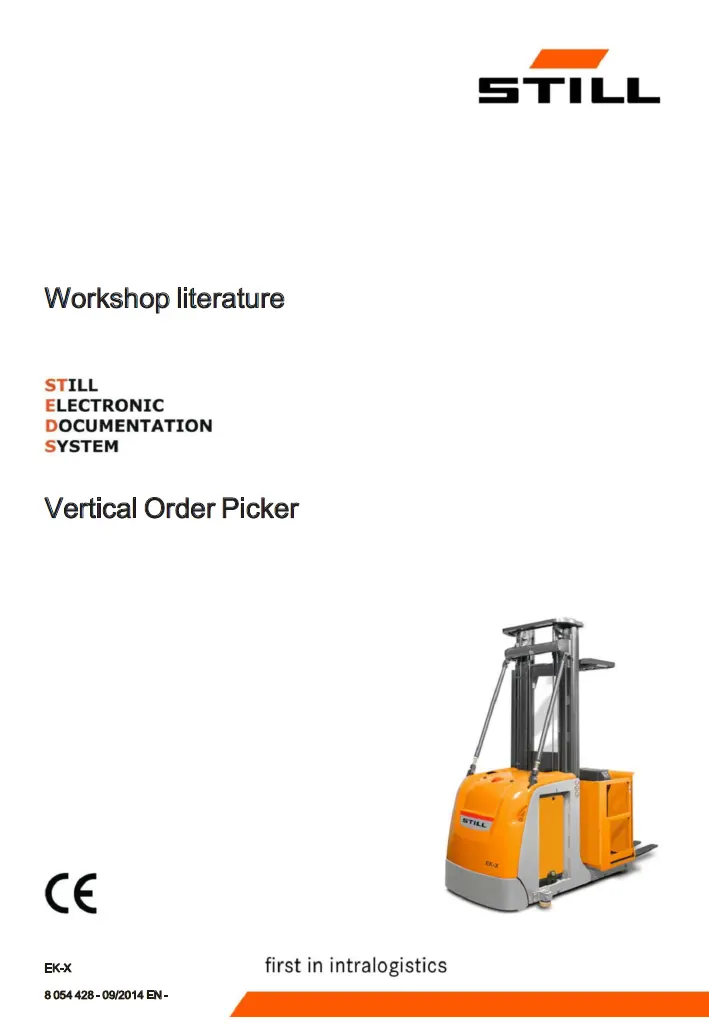 STILL

Workshop literature

STILL
ELECTRONIC
DOCUMENTATION
SYSTEM

Vertical Order Picker

CE

EK-X

first in intralogistics

8 054 428 - 09/2014 EN -